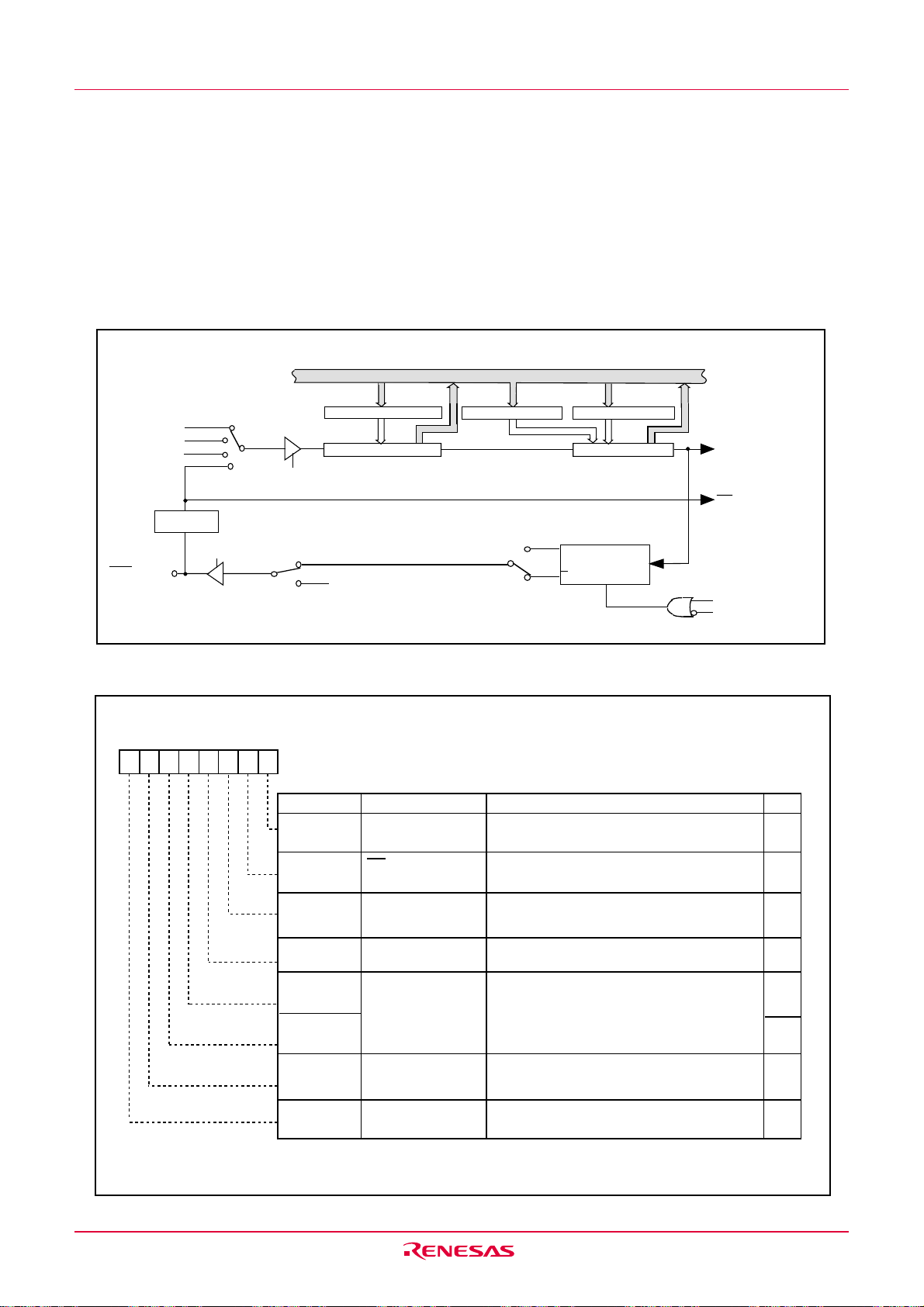 RENESAS